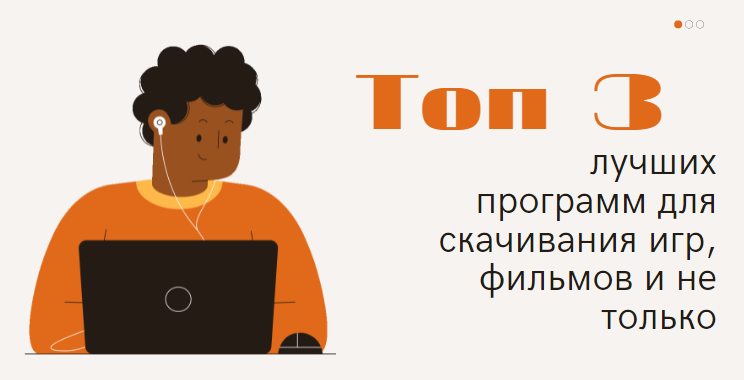 Топ 3

лучших программ для скачивания игр, фильмов и не только